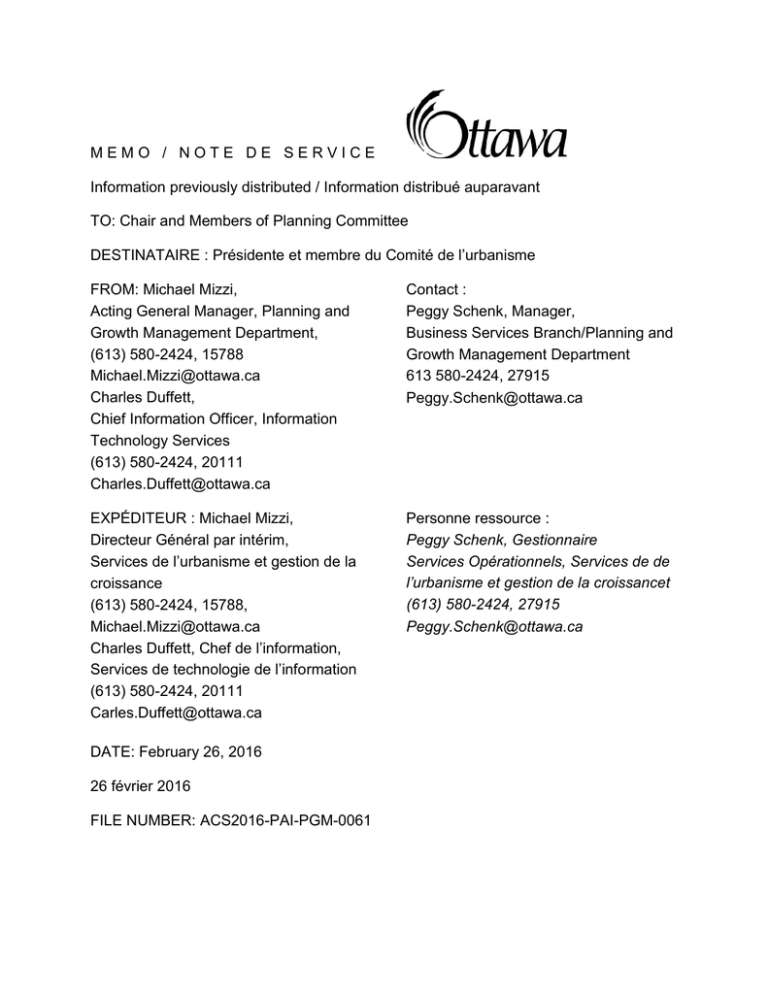 MEMO / NOTE DE SERVICE

Ottawa

Information previously distributed / Information distribué auparavant

TO: Chair and Members of Planning Committee

DESTINATAIRE : Présidente et membre du Comité de l'urbanisme

FROM: Michael Mizzi,
Acting General Manager, Planning and Growth Management Department,
(613) 580-2424, 15788
Michael.Mizzi@ottawa.ca
Charles Duffett,
Chief Information Officer, Information Technology Services
(613) 580-2424, 20111
Charles.Duffett@ottawa.ca

Contact :
Peggy Schenk, Manager,
Business Services Branch/Planning and Growth Management Department
613 580-2424, 27915
Peggy.Schenk@ottawa.ca

EXPÉDITEUR : Michael Mizzi,
Directeur Général par intérim,
Services de l'urbanisme et gestion de la croissance
(613) 580-2424, 15788,
Michael.Mizzi@ottawa.ca
Charles Duffett, Chef de l'information,
Services de technologie de l'information
(613) 580-2424, 20111
Carles.Duffett@ottawa.ca

Personne ressource :
Peggy Schenk, Gestionnaire
Services Opérationnels, Services de de l'urbanisme et gestion de la croissancet
(613) 580-2424, 27915
Peggy.Schenk@ottawa.ca

DATE: February 26, 2016

26 février 2016

FILE NUMBER: ACS2016-PAI-PGM-0061